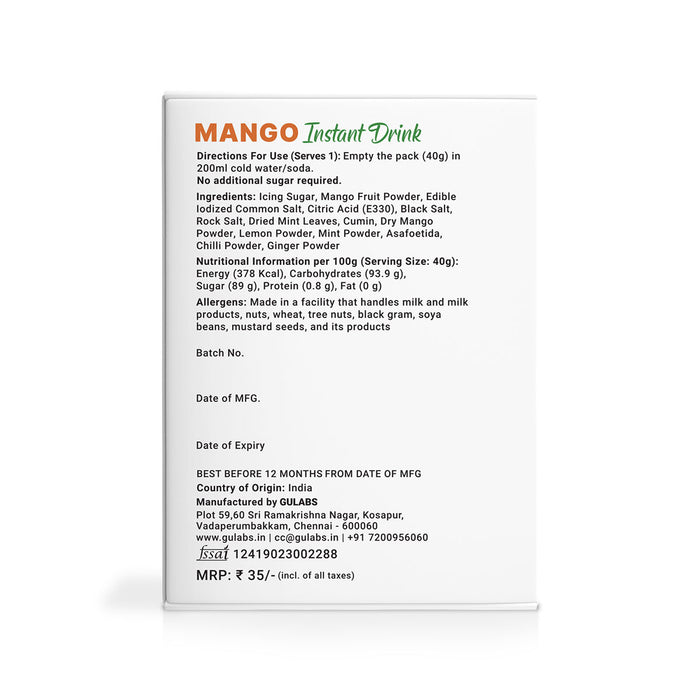 MANGO Instant Drink

Directions For Use (Serves 1): Empty the pack (40g) in 200ml cold water/soda.
No additional sugar required.

Ingredients: Icing Sugar, Mango Fruit Powder, Edible Iodized Common Salt, Citric Acid (E330), Black Salt, Rock Salt, Dried Mint Leaves, Cumin, Dry Mango Powder, Lemon Powder, Mint Powder, Asafoetida, Chilli Powder, Ginger Powder

Nutritional Information per 100g (Serving Size: 40g): Energy (378 Kcal), Carbohydrates (93.9 g), Sugar (89 g), Protein (0.8 g), Fat (0 g)

Allergens: Made in a facility that handles milk and milk products, nuts, wheat, tree nuts, black gram, soya beans, mustard seeds, and its products

Batch No.

Date of MFG.

Date of Expiry

BEST BEFORE 12 MONTHS FROM DATE OF MFG
Country of Origin: India
Manufactured by GULABS
Plot 59,60 Sri Ramakrishna Nagar, Kosapur,
Vadaperumbakkam, Chennai - 600060
www.gulabs.in | cc@gulabs.in | +91 7200956060
fssai 12419023002288
MRP: ₹ 35/- (incl. of all taxes)